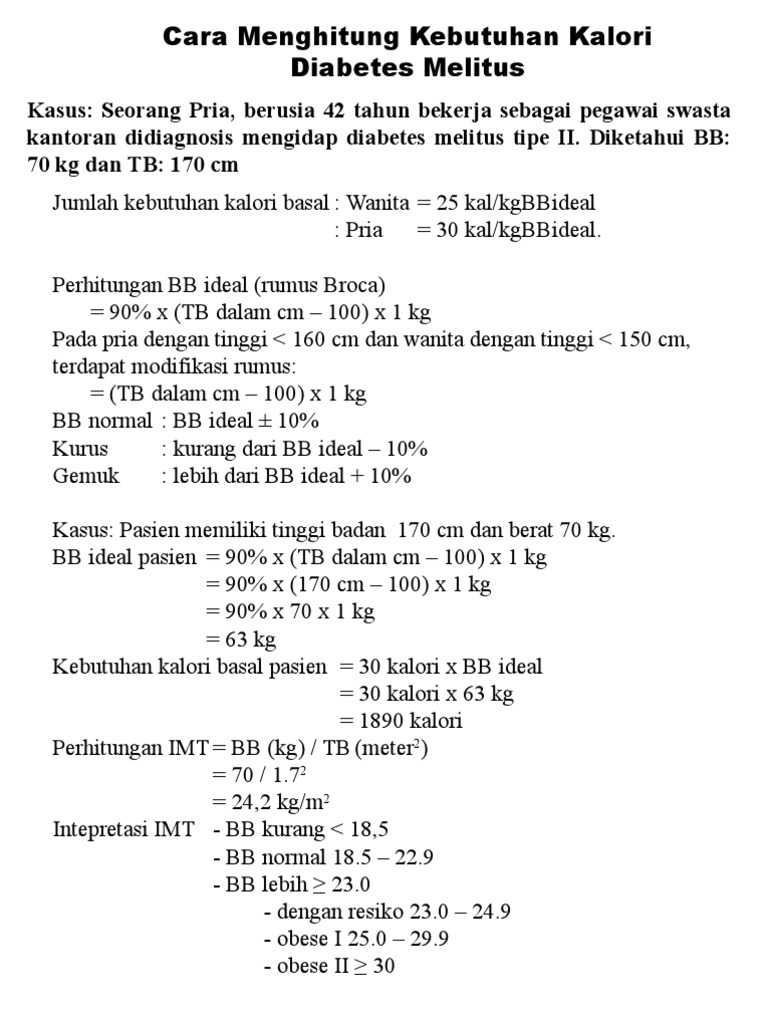 Cara Menghitung Kebutuhan Kalori Diabetes Melitus

Kasus: Seorang Pria, berusia 42 tahun bekerja sebagai pegawai swasta kantoran didiagnosis mengidap diabetes melitus tipe II. Diketahui BB: 70 kg dan TB: 170 cm

Jumlah kebutuhan kalori basal : Wanita = 25 kal/kgBBideal
: Pria = 30 kal/kgBBideal.

Perhitungan BB ideal (rumus Broca)
= 90% x (TB dalam cm – 100) x 1 kg
Pada pria dengan tinggi < 160 cm dan wanita dengan tinggi < 150 cm, terdapat modifikasi rumus:
= (TB dalam cm – 100) x 1 kg
BB normal : BB ideal ± 10%
Kurus : kurang dari BB ideal – 10%
Gemuk : lebih dari BB ideal + 10%

Kasus: Pasien memiliki tinggi badan 170 cm dan berat 70 kg.
BB ideal pasien = 90% x (TB dalam cm – 100) x 1 kg
= 90% x (170 cm – 100) x 1 kg
= 90% x 70 x 1 kg
= 63 kg
Kebutuhan kalori basal pasien = 30 kalori x BB ideal
= 30 kalori x 63 kg
= 1890 kalori
Perhitungan IMT = BB (kg) / TB (meter$^2$)
= 70 / 1.7$^2$
= 24,2 kg/m$^2$
Intepretasi IMT - BB kurang < 18,5
- BB normal 18.5 – 22.9
- BB lebih ≥ 23.0
- dengan resiko 23.0 – 24.9
- obese I 25.0 – 29.9
- obese II ≥ 30